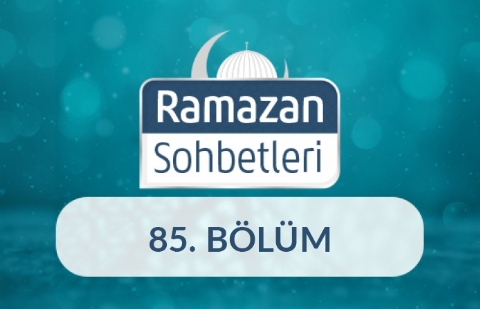 Ramazan
Sohbetleri

85. BÖLÜM